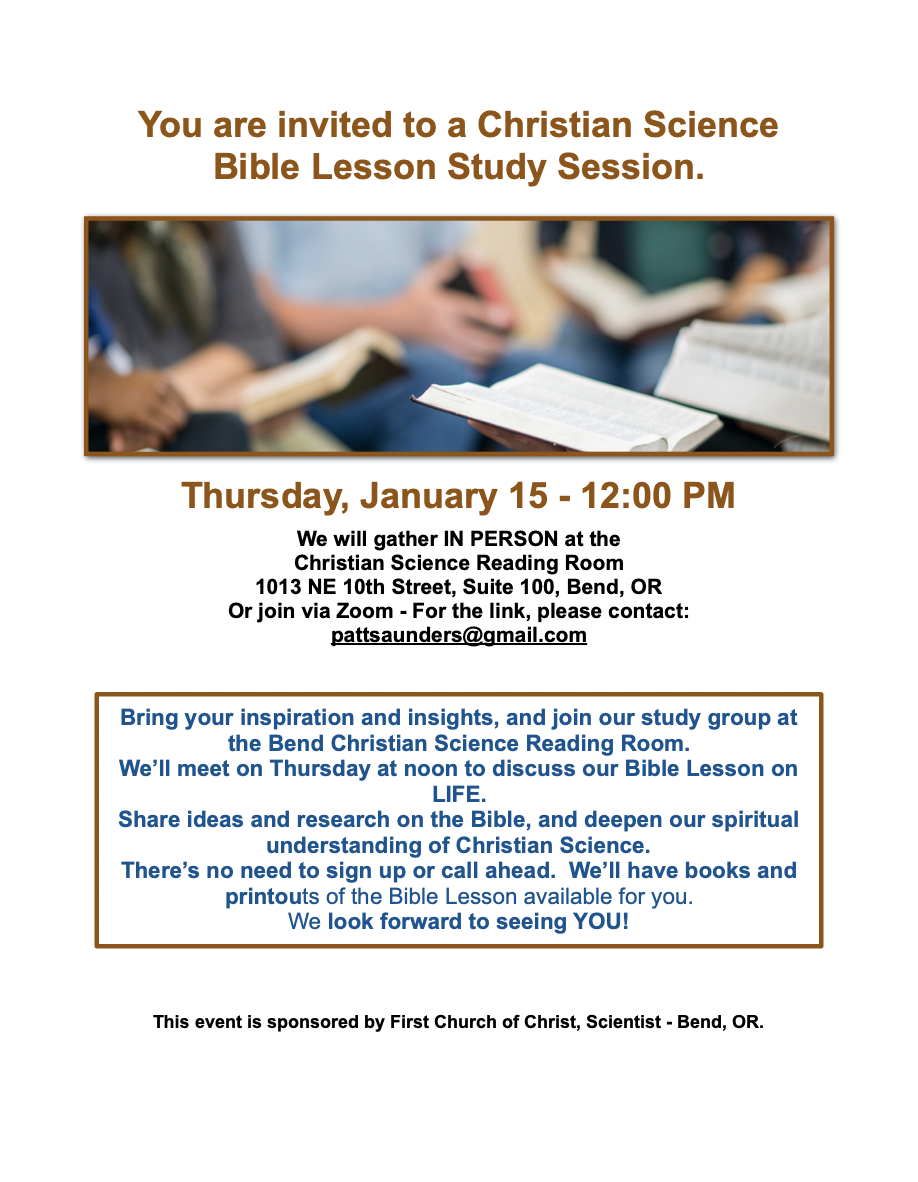 You are invited to a Christian Science Bible Lesson Study Session.

Thursday, January 15 - 12:00 PM

We will gather IN PERSON at the
Christian Science Reading Room
1013 NE 10th Street, Suite 100, Bend, OR
Or join via Zoom - For the link, please contact:
pattsaunders@gmail.com

Bring your inspiration and insights, and join our study group at the Bend Christian Science Reading Room.
We'll meet on Thursday at noon to discuss our Bible Lesson on LIFE.
Share ideas and research on the Bible, and deepen our spiritual understanding of Christian Science.
There's no need to sign up or call ahead. We'll have books and printouts of the Bible Lesson available for you.
We look forward to seeing YOU!

This event is sponsored by First Church of Christ, Scientist - Bend, OR.